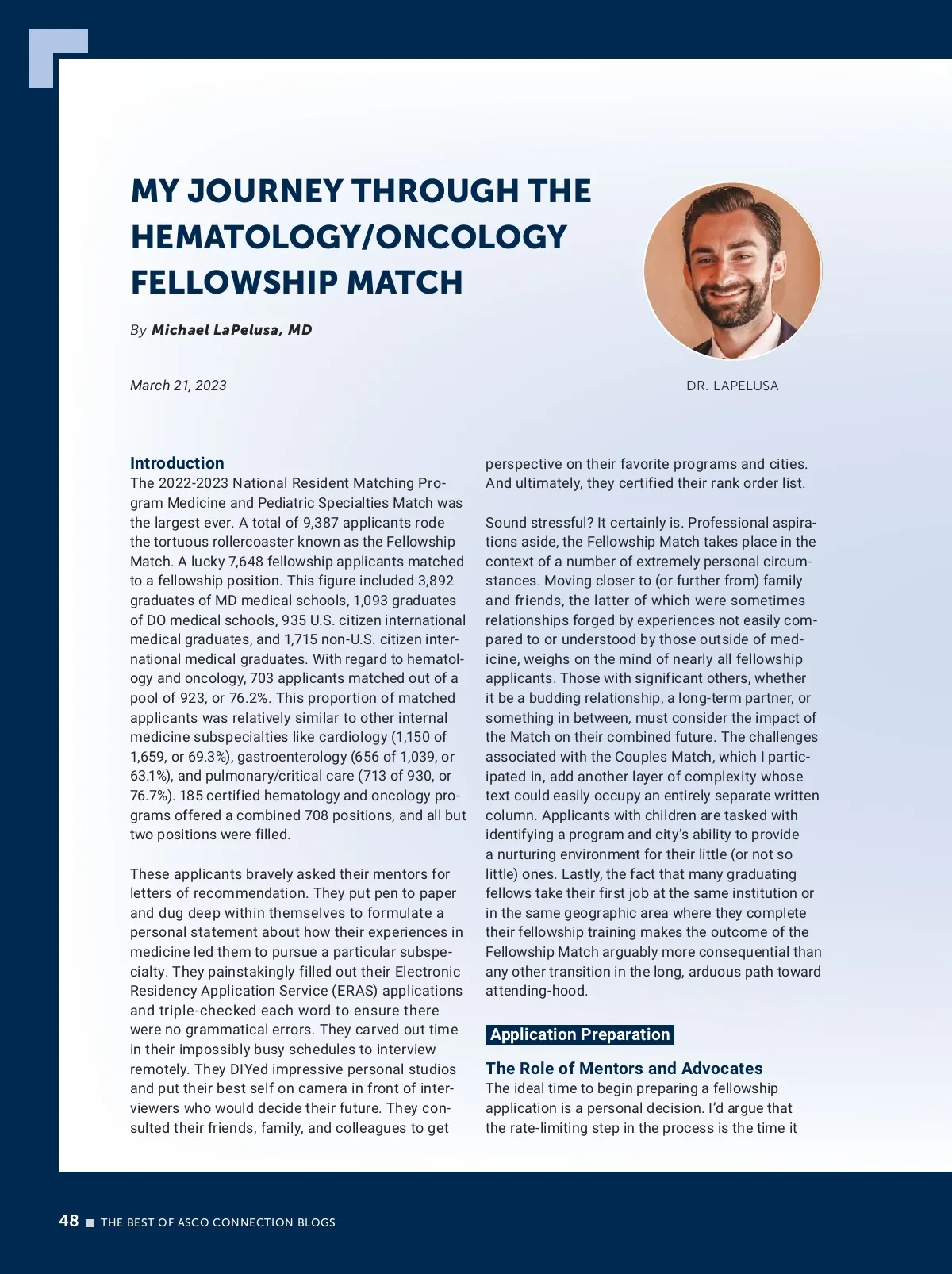 MY JOURNEY THROUGH THE HEMATOLOGY/ONCOLOGY FELLOWSHIP MATCH

By Michael LaPelusa, MD

March 21, 2023

DR. LAPELUSA

Introduction
The 2022-2023 National Resident Matching Program Medicine and Pediatric Specialties Match was the largest ever. A total of 9,387 applicants rode the tortuous rollercoaster known as the Fellowship Match. A lucky 7,648 fellowship applicants matched to a fellowship position. This figure included 3,892 graduates of MD medical schools, 1,093 graduates of DO medical schools, 935 U.S. citizen international medical graduates, and 1,715 non-U.S. citizen international medical graduates. With regard to hematology and oncology, 703 applicants matched out of a pool of 923, or 76.2%. This proportion of matched applicants was relatively similar to other internal medicine subspecialties like cardiology (1,150 of 1,659, or 69.3%), gastroenterology (656 of 1,039, or 63.1%), and pulmonary/critical care (713 of 930, or 76.7%). 185 certified hematology and oncology programs offered a combined 708 positions, and all but two positions were filled.

These applicants bravely asked their mentors for letters of recommendation. They put pen to paper and dug deep within themselves to formulate a personal statement about how their experiences in medicine led them to pursue a particular subspecialty. They painstakingly filled out their Electronic Residency Application Service (ERAS) applications and triple-checked each word to ensure there were no grammatical errors. They carved out time in their impossibly busy schedules to interview remotely. They DIYed impressive personal studios and put their best self on camera in front of interviewers who would decide their future. They consulted their friends, family, and colleagues to get perspective on their favorite programs and cities. And ultimately, they certified their rank order list.

Sound stressful? It certainly is. Professional aspirations aside, the Fellowship Match takes place in the context of a number of extremely personal circumstances. Moving closer to (or further from) family and friends, the latter of which were sometimes relationships forged by experiences not easily compared to or understood by those outside of medicine, weighs on the mind of nearly all fellowship applicants. Those with significant others, whether it be a budding relationship, a long-term partner, or something in between, must consider the impact of the Match on their combined future. The challenges associated with the Couples Match, which I participated in, add another layer of complexity whose text could easily occupy an entirely separate written column. Applicants with children are tasked with identifying a program and city's ability to provide a nurturing environment for their little (or not so little) ones. Lastly, the fact that many graduating fellows take their first job at the same institution or in the same geographic area where they complete their fellowship training makes the outcome of the Fellowship Match arguably more consequential than any other transition in the long, arduous path toward attending-hood.

Application Preparation

The Role of Mentors and Advocates
The ideal time to begin preparing a fellowship application is a personal decision. I'd argue that the rate-limiting step in the process is the time it

48 ■ THE BEST OF ASCO CONNECTION BLOGS